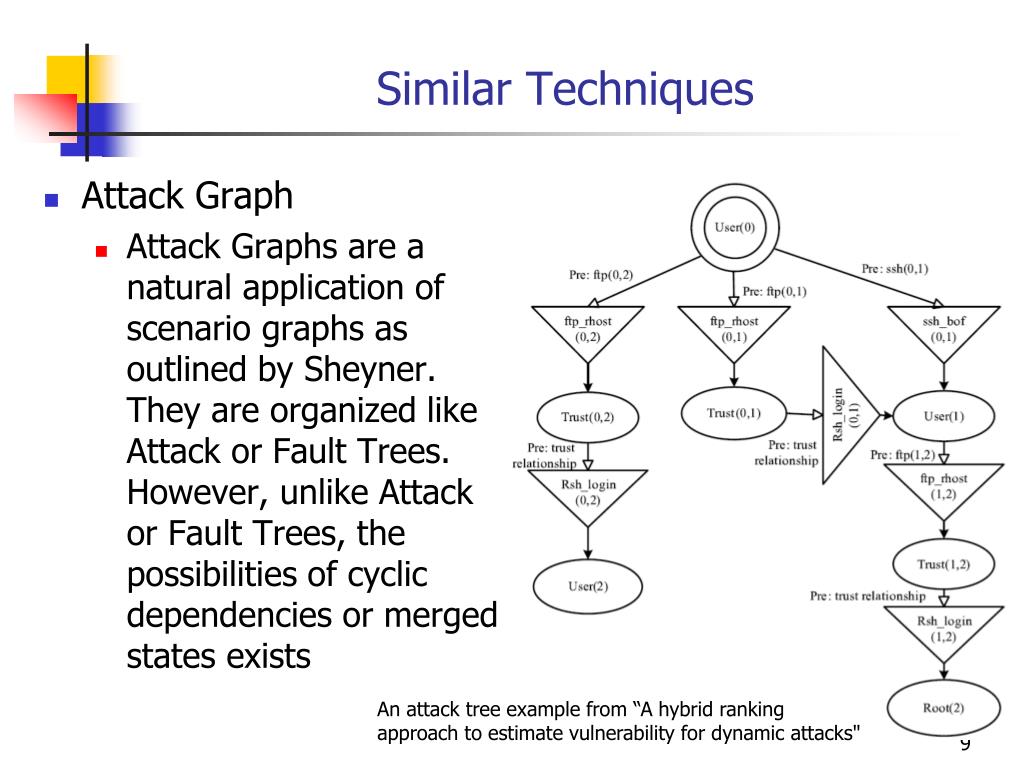 Similar Techniques

Attack Graph

Attack Graphs are a natural application of scenario graphs as outlined by Sheyner. They are organized like Attack or Fault Trees. However, unlike Attack or Fault Trees, the possibilities of cyclic dependencies or merged states exists

User(0)

Pre: ftp(0,2)

Pre: ftp(0,1)

Pre: ssh(0,1)

ftp_rhost (0,2)

ftp_rhost (0,1)

ssh_bof (0,1)

Trust(0,2)

Trust(0,1)

Rsh_login (0,1)

User(1)

Pre: trust relationship

Pre: trust relationship

Pre: ftp(1,2)

Rsh_login (0,2)

ftp_rhost (1,2)

User(2)

Trust(1,2)

Pre: trust relationship

Rsh_login (1,2)

Root(2)

An attack tree example from “A hybrid ranking approach to estimate vulnerability for dynamic attacks"

9